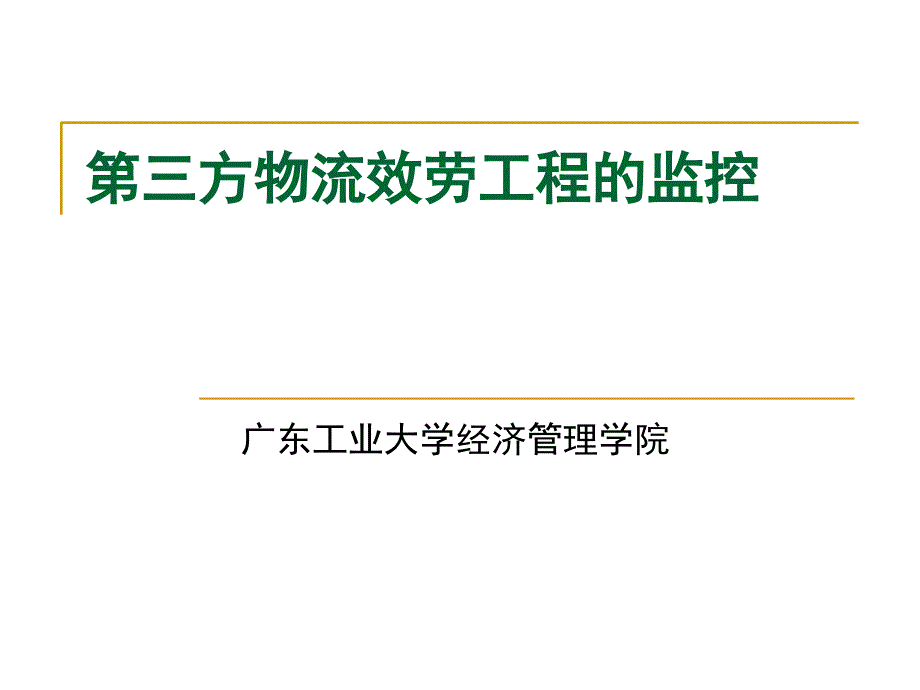 第三方物流效劳工程的监控

广东工业大学经济管理学院